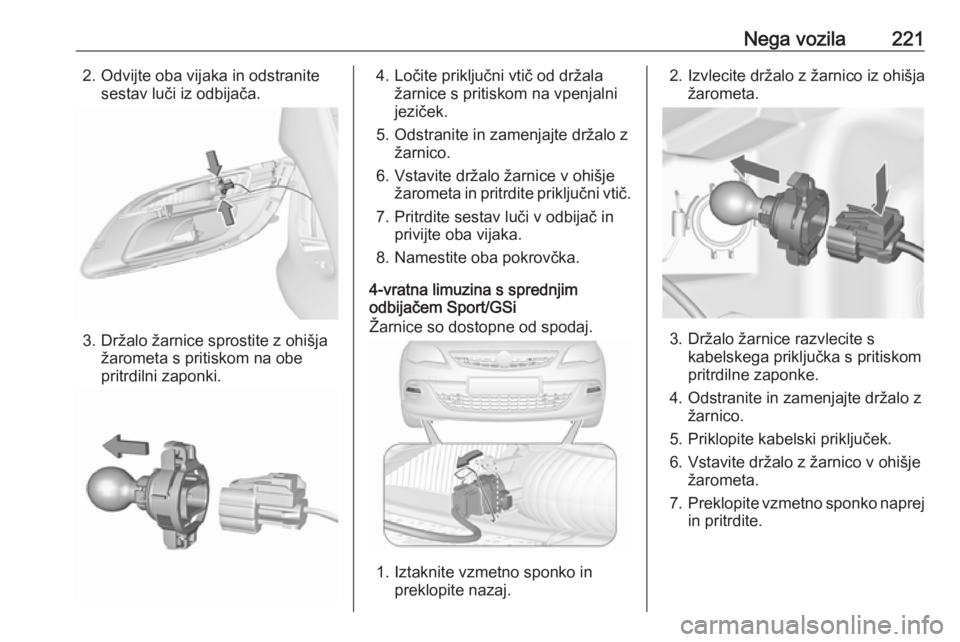 Nega vozila 221

2. Odvijte oba vijaka in odstranite sestav luči iz odbijača.

3. Držalo žarnice sprostite z ohišja žarometa s pritiskom na obe pritrdilni zaponki.

4. Ločite priključni vtič od držala žarnice s pritiskom na vpenjalni jeziček.

5. Odstranite in zamenjajte držalo z žarnico.

6. Vstavite držalo žarnice v ohišje žarometa in pritrdite priključni vtič.

7. Pritrdite sestav luči v odbijač in privijte oba vijaka.

8. Namestite oba pokrovčka.

4-vratna limuzina s sprednjim odbijačem Sport/GSi

Žarnice so dostopne od spodaj.

1. Iztaknite vzmetno sponko in preklopite nazaj.

2. Izvlecite držalo z žarnico iz ohišja žarometa.

3. Držalo žarnice razvlecite s kabelskega priključka s pritiskom pritrdilne zaponke.

4. Odstranite in zamenjajte držalo z žarnico.

5. Priklopite kabelski priključek.

6. Vstavite držalo z žarnico v ohišje žarometa.

7. Preklopite vzmetno sponko naprej in pritrdite.

carmanualsonline.info